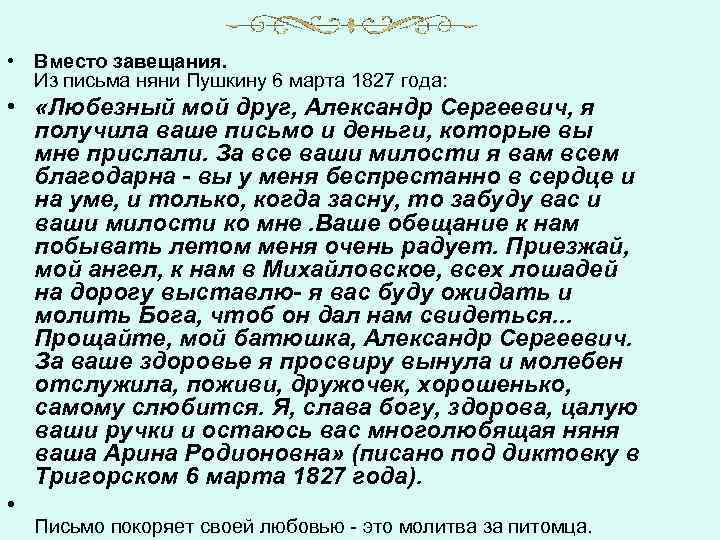 • Вместо завещания.
Из письма няни Пушкину 6 марта 1827 года:

• «Любезный мой друг, Александр Сергеевич, я получила ваше письмо и деньги, которые вы мне прислали. За все ваши милости я вам всем благодарна - вы у меня беспрестанно в сердце и на уме, и только, когда засну, то забуду вас и ваши милости ко мне .Ваше обещание к нам побывать летом меня очень радует. Приезжай, мой ангел, к нам в Михайловское, всех лошадей на дорогу выставлю- я вас буду ожидать и молить Бога, чтоб он дал нам свидеться... Прощайте, мой батюшка, Александр Сергеевич. За ваше здоровье я просвиру вынула и молебен отслужила, поживи, дружочек, хорошенько, самому слюбится. Я, слава богу, здорова, цалую ваши ручки и остаюсь вас многолюбящая няня ваша Арина Родионовна» (писано под диктовку в Тригорском 6 марта 1827 года).

•

Письмо покоряет своей любовью - это молитва за питомца.